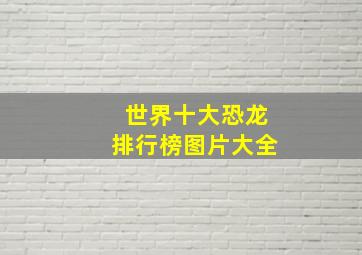 世界十大恐龙
排行榜图片大全